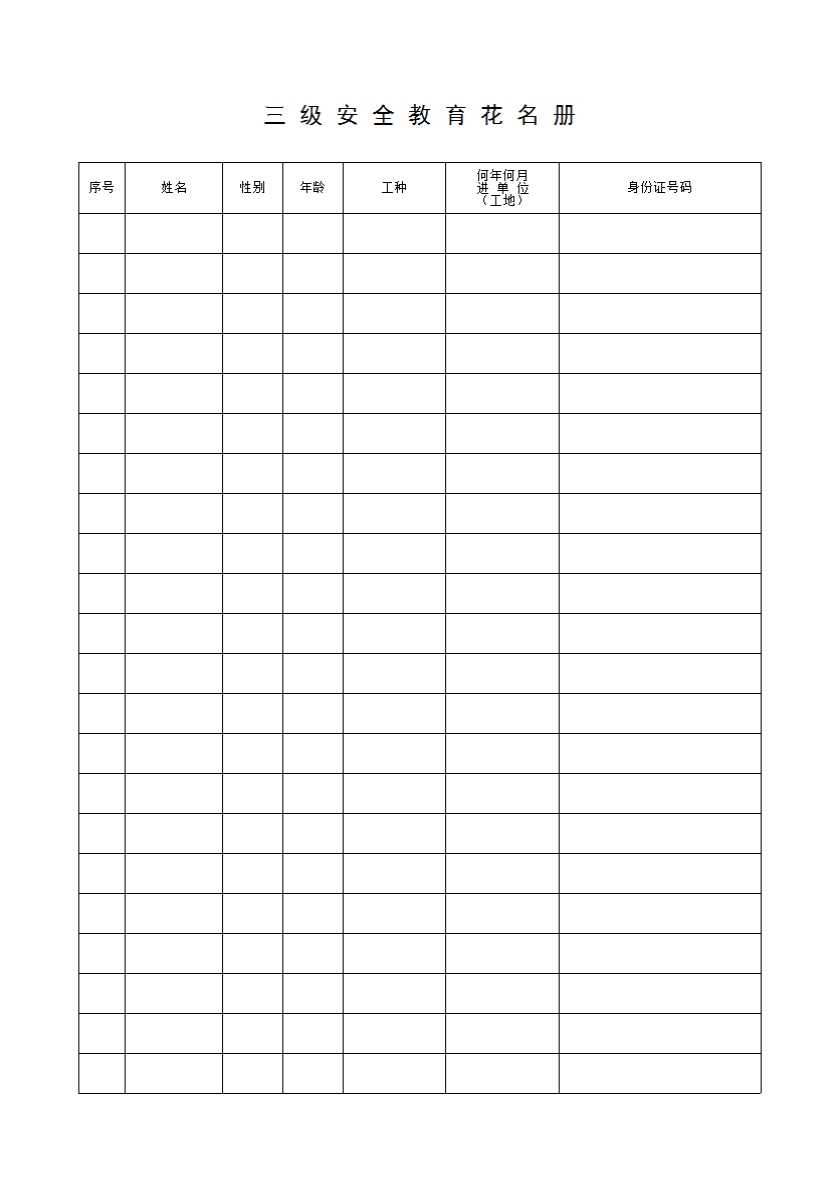 三 级 安 全 教 育 花 名 册

| 序号 | 姓名 | 性别 | 年龄 | 工种 | 何年何月 进 单 位 （工地） | 身份证号码 |
|---|---|---|---|---|---|---|
| | | | | | | |
| | | | | | | |
| | | | | | | |
| | | | | | | |
| | | | | | | |
| | | | | | | |
| | | | | | | |
| | | | | | | |
| | | | | | | |
| | | | | | | |
| | | | | | | |
| | | | | | | |
| | | | | | | |
| | | | | | | |
| | | | | | | |
| | | | | | | |
| | | | | | | |
| | | | | | | |
| | | | | | | |
| | | | | | | |
| | | | | | | |
| | | | | | | |